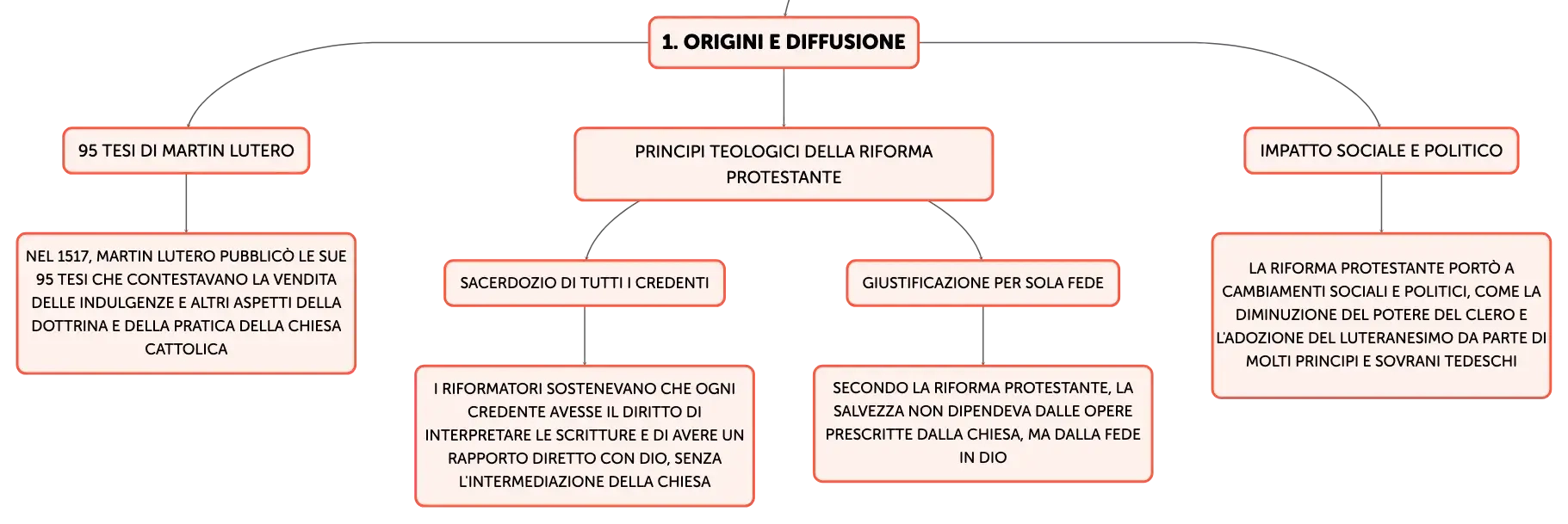 1. ORIGINI E DIFFUSIONE

95 TESI DI MARTIN LUTERO

NEL 1517, MARTIN LUTERO PUBBLICÒ LE SUE 95 TESI CHE CONTESTAVANO LA VENDITA DELLE INDULGENZE E ALTRI ASPETTI DELLA DOTTRINA E DELLA PRATICA DELLA CHIESA CATTOLICA

PRINCIPI TEOLOGICI DELLA RIFORMA PROTESTANTE

SACERDOZIO DI TUTTI I CREDENTI

I RIFORMATORI SOSTENEVANO CHE OGNI CREDENTE AVESSE IL DIRITTO DI INTERPRETARE LE SCRITTURE E DI AVERE UN RAPPORTO DIRETTO CON DIO, SENZA L'INTERMEDIAZIONE DELLA CHIESA

GIUSTIFICAZIONE PER SOLA FEDE

SECONDO LA RIFORMA PROTESTANTE, LA SALVEZZA NON DIPENDEVA DALLE OPERE PRESCRITTE DALLA CHIESA, MA DALLA FEDE IN DIO

IMPATTO SOCIALE E POLITICO

LA RIFORMA PROTESTANTE PORTÒ A CAMBIAMENTI SOCIALI E POLITICI, COME LA DIMINUZIONE DEL POTERE DEL CLERO E L'ADOZIONE DEL LUTERANESIMO DA PARTE DI MOLTI PRINCIPI E SOVRANI TEDESCHI